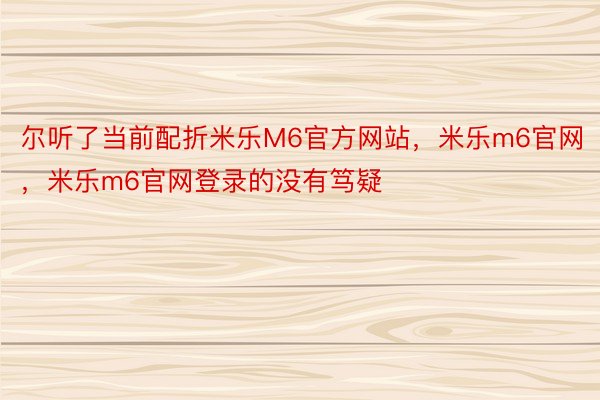 尔听了当前配折米乐M6官方网站，米乐m6官网，米乐m6官网登录的没有笃疑